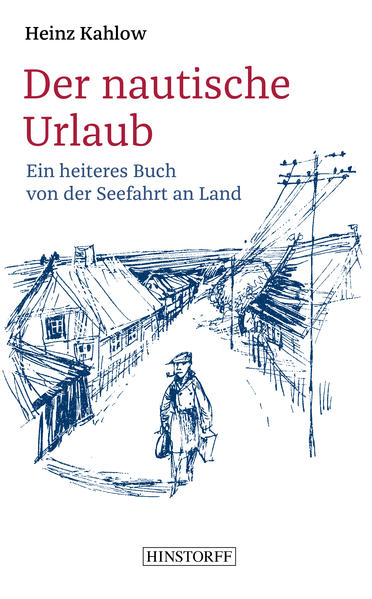 Heinz Kahlow

Der nautische Urlaub

Ein heiteres Buch von der Seefahrt an Land

HINSTORFF